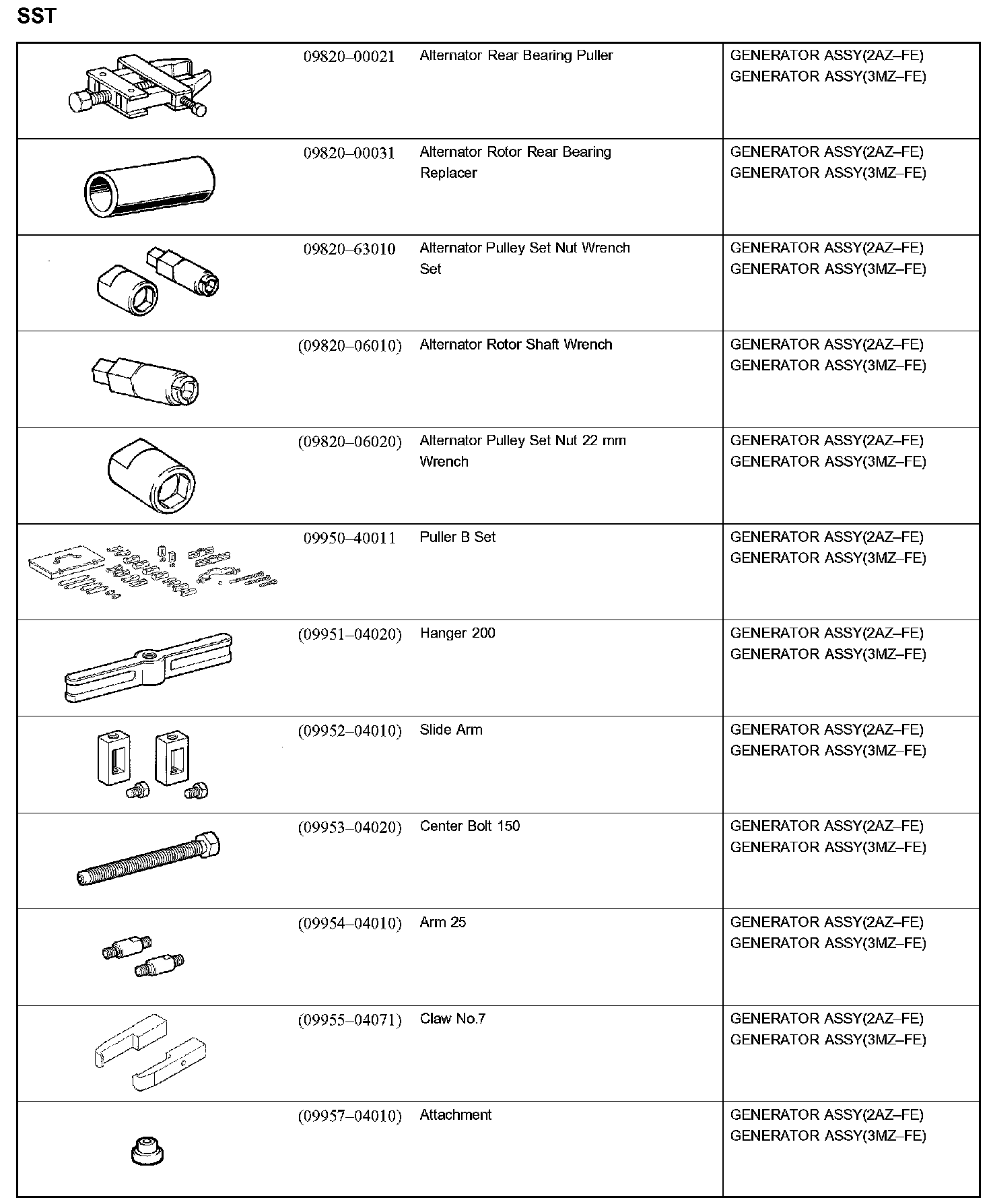 SST

| | | | |
|---|---|---|---|
| | 09820–00021 | Alternator Rear Bearing Puller | GENERATOR ASSY(2AZ–FE) GENERATOR ASSY(3MZ–FE) |
| | 09820–00031 | Alternator Rotor Rear Bearing Replacer | GENERATOR ASSY(2AZ–FE) GENERATOR ASSY(3MZ–FE) |
| | 09820–63010 | Alternator Pulley Set Nut Wrench Set | GENERATOR ASSY(2AZ–FE) GENERATOR ASSY(3MZ–FE) |
| | (09820–06010) | Alternator Rotor Shaft Wrench | GENERATOR ASSY(2AZ–FE) GENERATOR ASSY(3MZ–FE) |
| | (09820–06020) | Alternator Pulley Set Nut 22 mm Wrench | GENERATOR ASSY(2AZ–FE) GENERATOR ASSY(3MZ–FE) |
| | 09950–40011 | Puller B Set | GENERATOR ASSY(2AZ–FE) GENERATOR ASSY(3MZ–FE) |
| | (09951–04020) | Hanger 200 | GENERATOR ASSY(2AZ–FE) GENERATOR ASSY(3MZ–FE) |
| | (09952–04010) | Slide Arm | GENERATOR ASSY(2AZ–FE) GENERATOR ASSY(3MZ–FE) |
| | (09953–04020) | Center Bolt 150 | GENERATOR ASSY(2AZ–FE) GENERATOR ASSY(3MZ–FE) |
| | (09954–04010) | Arm 25 | GENERATOR ASSY(2AZ–FE) GENERATOR ASSY(3MZ–FE) |
| | (09955–04071) | Claw No.7 | GENERATOR ASSY(2AZ–FE) GENERATOR ASSY(3MZ–FE) |
| | (09957–04010) | Attachment | GENERATOR ASSY(2AZ–FE) GENERATOR ASSY(3MZ–FE) |